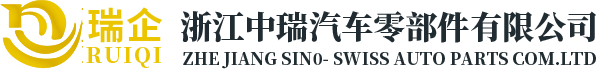 瑞企
RUIQI
浙江中瑞汽车零部件有限公司
ZHE JIANG SIN0- SWISS AUTO PARTS COM.LTD